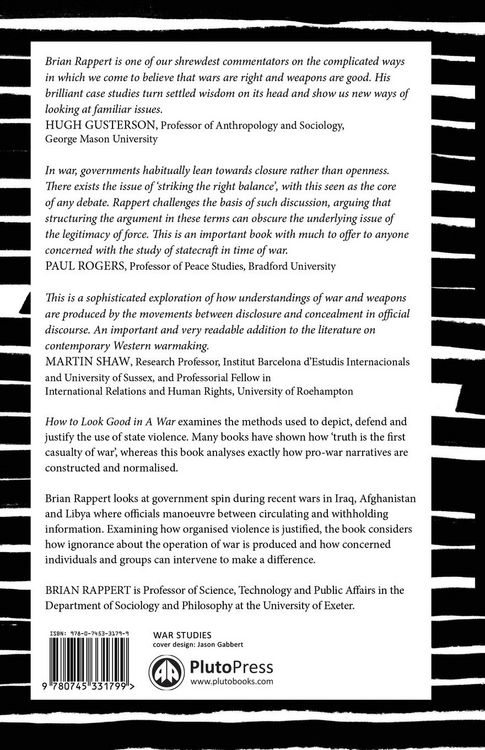 Brian Rappert is one of our shrewdest commentators on the complicated ways in which we come to believe that wars are right and weapons are good. His brilliant case studies turn settled wisdom on its head and show us new ways of looking at familiar issues.
HUGH GUSTERSON, Professor of Anthropology and Sociology, George Mason University

In war, governments habitually lean towards closure rather than openness. There exists the issue of 'striking the right balance', with this seen as the core of any debate. Rappert challenges the basis of such discussion, arguing that structuring the argument in these terms can obscure the underlying issue of the legitimacy of force. This is an important book with much to offer to anyone concerned with the study of statecraft in time of war.
PAUL ROGERS, Professor of Peace Studies, Bradford University

This is a sophisticated exploration of how understandings of war and weapons are produced by the movements between disclosure and concealment in official discourse. An important and very readable addition to the literature on contemporary Western warmaking.
MARTIN SHAW, Research Professor, Institut Barcelona d'Estudis Internacionals and University of Sussex, and Professorial Fellow in International Relations and Human Rights, University of Roehampton

How to Look Good in A War examines the methods used to depict, defend and justify the use of state violence. Many books have shown how 'truth is the first casualty of war', whereas this book analyses exactly how pro-war narratives are constructed and normalised.

Brian Rappert looks at government spin during recent wars in Iraq, Afghanistan and Libya where officials manoeuvre between circulating and withholding information. Examining how organised violence is justified, the book considers how ignorance about the operation of war is produced and how concerned individuals and groups can intervene to make a difference.

BRIAN RAPPERT is Professor of Science, Technology and Public Affairs in the Department of Sociology and Philosophy at the University of Exeter.

ISBN: 978-0-7453-3179-9

9 780745 331799 >

WAR STUDIES
cover design: Jason Gabbert

PlutoPress
www.plutobooks.com